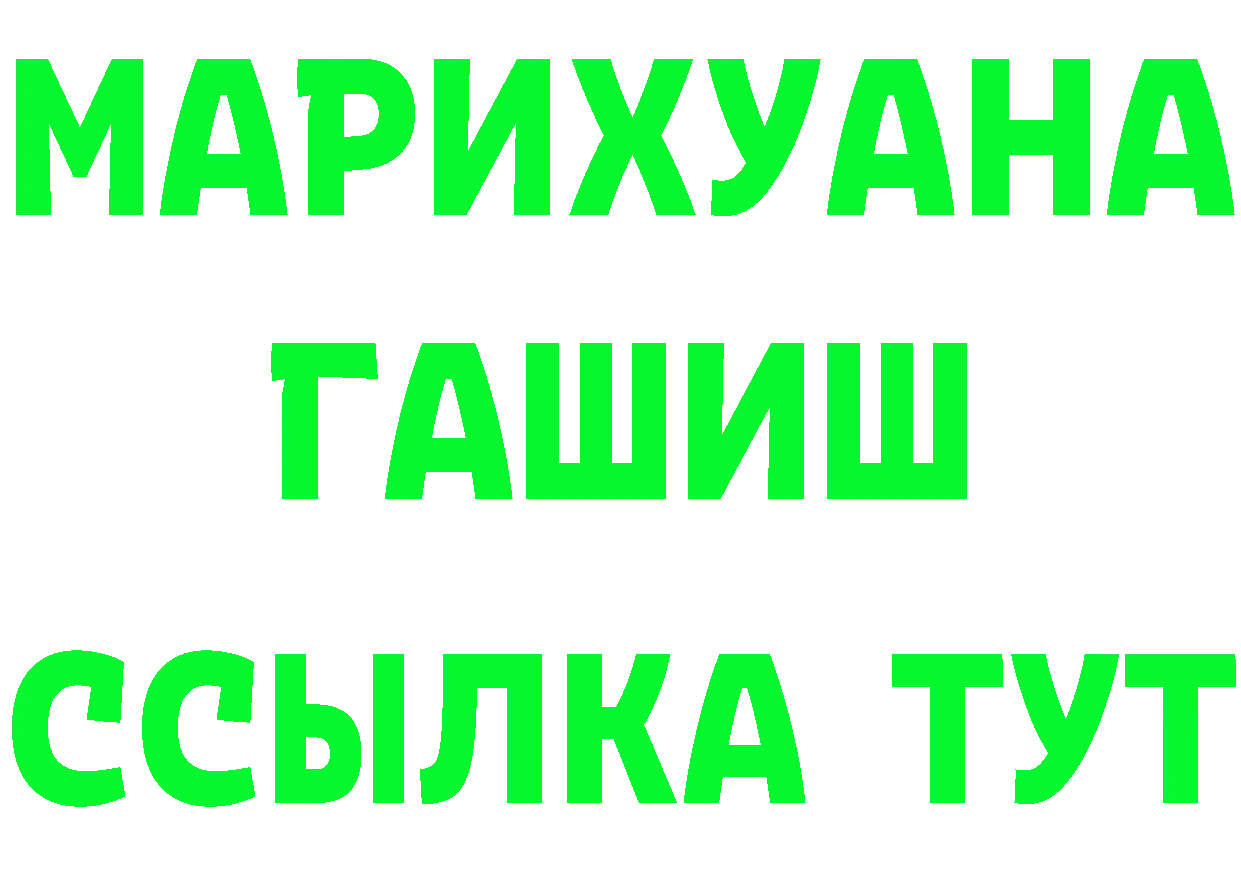 МАРИХУАНА
ГАШИШ
ССЫЛКА ТУТ